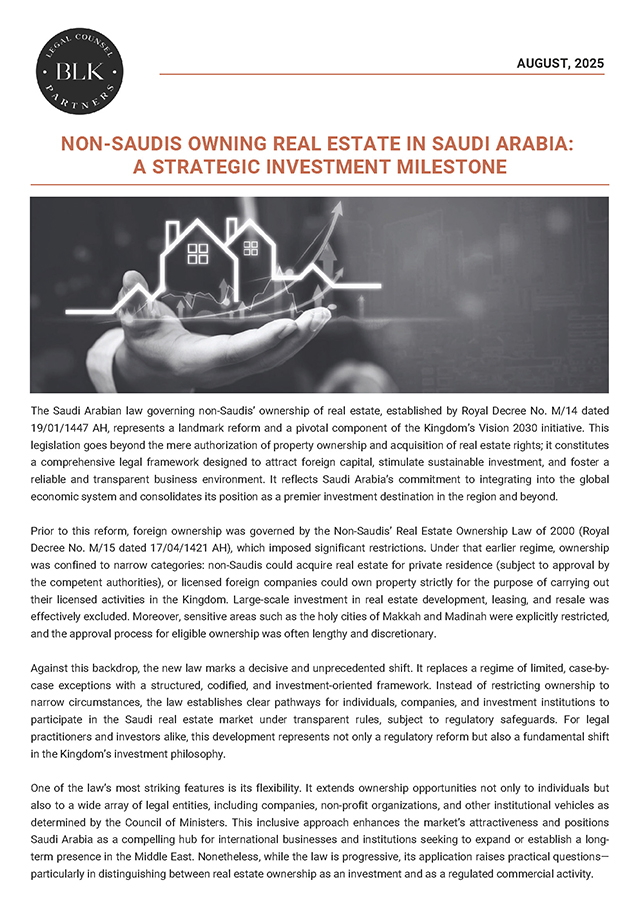 LEGAL COUNSEL
BLK
PARTNERS

AUGUST, 2025

NON-SAUDIS OWNING REAL ESTATE IN SAUDI ARABIA: A STRATEGIC INVESTMENT MILESTONE

The Saudi Arabian law governing non-Saudis' ownership of real estate, established by Royal Decree No. M/14 dated 19/01/1447 AH, represents a landmark reform and a pivotal component of the Kingdom's Vision 2030 initiative. This legislation goes beyond the mere authorization of property ownership and acquisition of real estate rights; it constitutes a comprehensive legal framework designed to attract foreign capital, stimulate sustainable investment, and foster a reliable and transparent business environment. It reflects Saudi Arabia's commitment to integrating into the global economic system and consolidates its position as a premier investment destination in the region and beyond.

Prior to this reform, foreign ownership was governed by the Non-Saudis' Real Estate Ownership Law of 2000 (Royal Decree No. M/15 dated 17/04/1421 AH), which imposed significant restrictions. Under that earlier regime, ownership was confined to narrow categories: non-Saudis could acquire real estate for private residence (subject to approval by the competent authorities), or licensed foreign companies could own property strictly for the purpose of carrying out their licensed activities in the Kingdom. Large-scale investment in real estate development, leasing, and resale was effectively excluded. Moreover, sensitive areas such as the holy cities of Makkah and Madinah were explicitly restricted, and the approval process for eligible ownership was often lengthy and discretionary.

Against this backdrop, the new law marks a decisive and unprecedented shift. It replaces a regime of limited, case-by-case exceptions with a structured, codified, and investment-oriented framework. Instead of restricting ownership to narrow circumstances, the law establishes clear pathways for individuals, companies, and investment institutions to participate in the Saudi real estate market under transparent rules, subject to regulatory safeguards. For legal practitioners and investors alike, this development represents not only a regulatory reform but also a fundamental shift in the Kingdom's investment philosophy.

One of the law's most striking features is its flexibility. It extends ownership opportunities not only to individuals but also to a wide array of legal entities, including companies, non-profit organizations, and other institutional vehicles as determined by the Council of Ministers. This inclusive approach enhances the market's attractiveness and positions Saudi Arabia as a compelling hub for international businesses and institutions seeking to expand or establish a long-term presence in the Middle East. Nonetheless, while the law is progressive, its application raises practical questions—particularly in distinguishing between real estate ownership as an investment and as a regulated commercial activity.